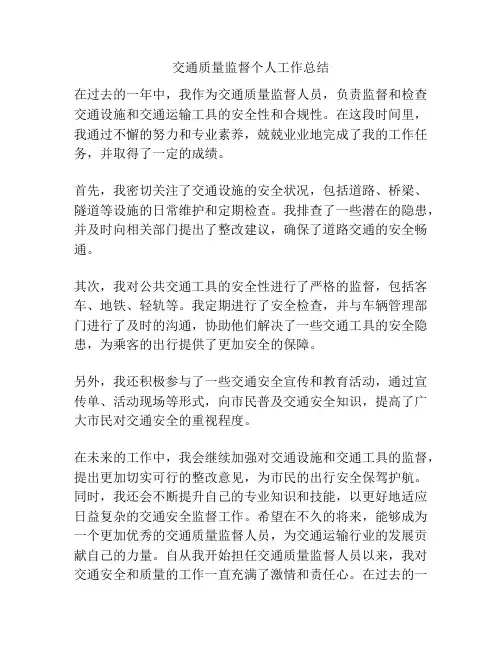 交通质量监督个人工作总结

在过去的一年中，我作为交通质量监督人员，负责监督和检查交通设施和交通运输工具的安全性和合规性。在这段时间里，我通过不懈的努力和专业素养，兢兢业业地完成了我的工作任务，并取得了一定的成绩。

首先，我密切关注了交通设施的安全状况，包括道路、桥梁、隧道等设施的日常维护和定期检查。我排查了一些潜在的隐患，并及时向相关部门提出了整改建议，确保了道路交通的安全畅通。

其次，我对公共交通工具的安全性进行了严格的监督，包括客车、地铁、轻轨等。我定期进行了安全检查，并与车辆管理部门进行了及时的沟通，协助他们解决了一些交通工具的安全隐患，为乘客的出行提供了更加安全的保障。

另外，我还积极参与了一些交通安全宣传和教育活动，通过宣传单、活动现场等形式，向市民普及交通安全知识，提高了广大市民对交通安全的重视程度。

在未来的工作中，我会继续加强对交通设施和交通工具的监督，提出更加切实可行的整改意见，为市民的出行安全保驾护航。同时，我还会不断提升自己的专业知识和技能，以更好地适应日益复杂的交通安全监督工作。希望在不久的将来，能够成为一个更加优秀的交通质量监督人员，为交通运输行业的发展贡献自己的力量。自从我开始担任交通质量监督人员以来，我对交通安全和质量的工作一直充满了激情和责任心。在过去的一